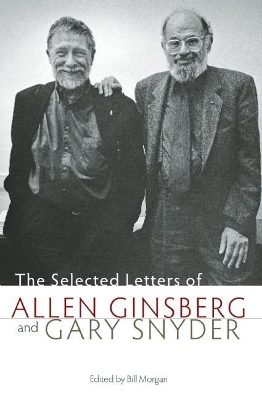 The Selected Letters of

ALLEN GINSBERG
and GARY SNYDER

Edited by Bill Morgan